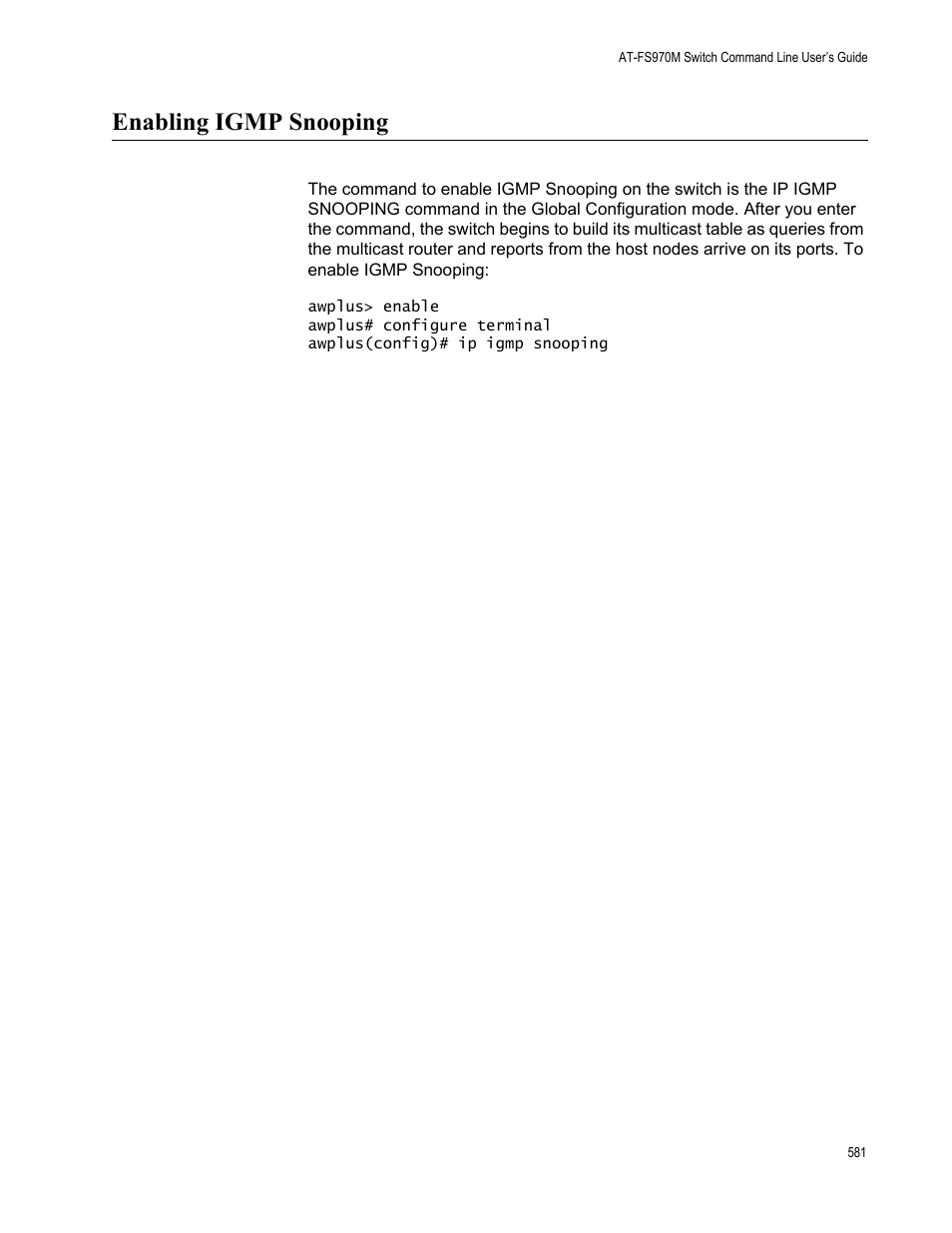 AT-FS970M Switch Command Line User's Guide

Enabling IGMP Snooping

The command to enable IGMP Snooping on the switch is the IP IGMP SNOOPING command in the Global Configuration mode. After you enter the command, the switch begins to build its multicast table as queries from the multicast router and reports from the host nodes arrive on its ports. To enable IGMP Snooping:

awplus> enable
awplus# configure terminal
awplus(config)# ip igmp snooping

581